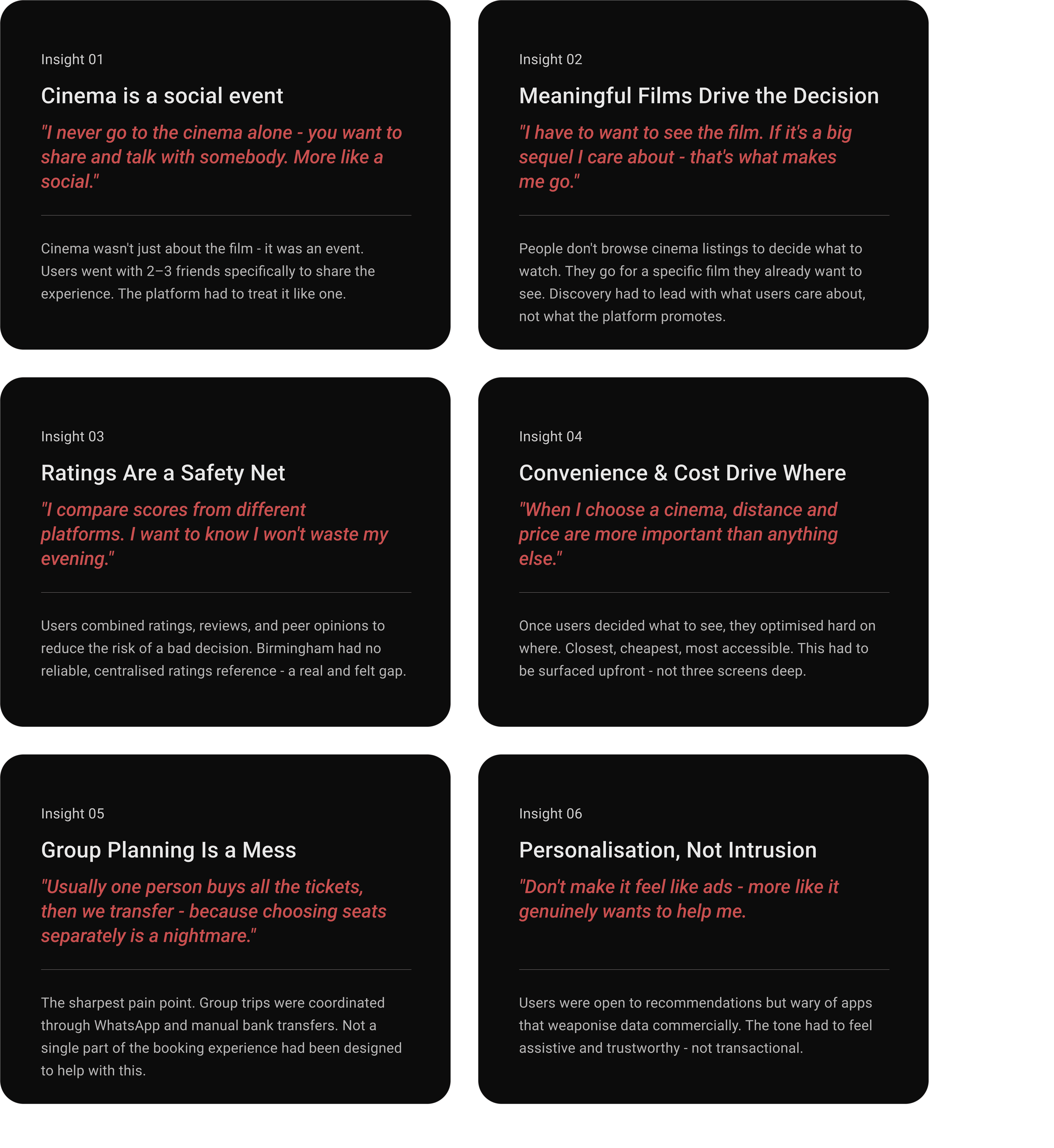 Insight 01

Cinema is a social event

"I never go to the cinema alone - you want to share and talk with somebody. More like a social."

Cinema wasn't just about the film - it was an event. Users went with 2–3 friends specifically to share the experience. The platform had to treat it like one.

Insight 02

Meaningful Films Drive the Decision

"I have to want to see the film. If it's a big sequel I care about - that's what makes me go."

People don't browse cinema listings to decide what to watch. They go for a specific film they already want to see. Discovery had to lead with what users care about, not what the platform promotes.

Insight 03

Ratings Are a Safety Net

"I compare scores from different platforms. I want to know I won't waste my evening."

Users combined ratings, reviews, and peer opinions to reduce the risk of a bad decision. Birmingham had no reliable, centralised ratings reference - a real and felt gap.

Insight 04

Convenience & Cost Drive Where

"When I choose a cinema, distance and price are more important than anything else."

Once users decided what to see, they optimised hard on where. Closest, cheapest, most accessible. This had to be surfaced upfront - not three screens deep.

Insight 05

Group Planning Is a Mess

"Usually one person buys all the tickets, then we transfer - because choosing seats separately is a nightmare."

The sharpest pain point. Group trips were coordinated through WhatsApp and manual bank transfers. Not a single part of the booking experience had been designed to help with this.

Insight 06

Personalisation, Not Intrusion

"Don't make it feel like ads - more like it genuinely wants to help me.

Users were open to recommendations but wary of apps that weaponise data commercially. The tone had to feel assistive and trustworthy - not transactional.